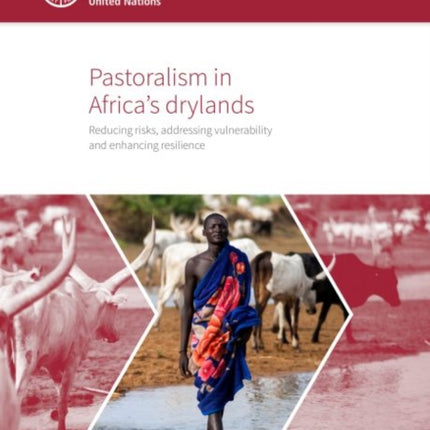 United Nations

Pastoralism in Africa's drylands

Reducing risks, addressing vulnerability and enhancing resilience